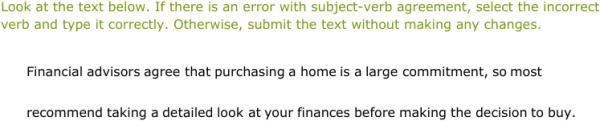 Look at the text below. If there is an error with subject-verb agreement, select the incorrect verb and type it correctly. Otherwise, submit the text without making any changes.

Financial advisors agree that purchasing a home is a large commitment, so most recommend taking a detailed look at your finances before making the decision to buy.